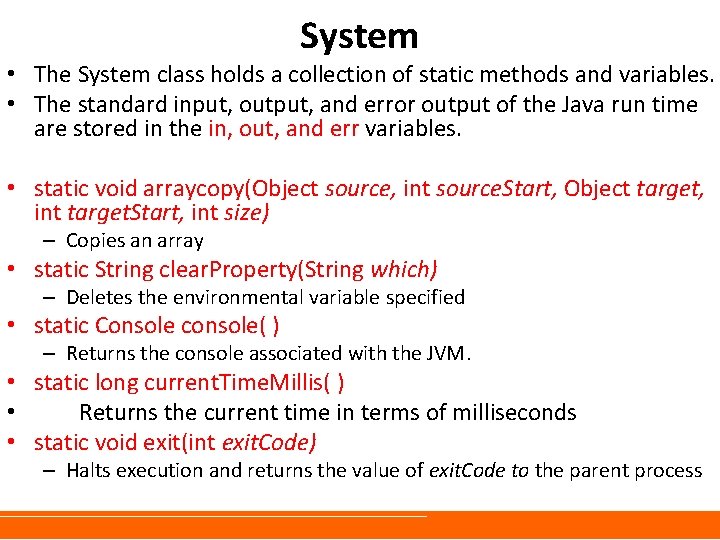 System

• The System class holds a collection of static methods and variables.
• The standard input, output, and error output of the Java run time are stored in the in, out, and err variables.

• static void arraycopy(Object source, int sourceStart, Object target, int targetStart, int size)
– Copies an array
• static String clearProperty(String which)
– Deletes the environmental variable specified
• static Console console( )
– Returns the console associated with the JVM.
• static long currentTimeMillis( )
• Returns the current time in terms of milliseconds
• static void exit(int exitCode)
– Halts execution and returns the value of exitCode to the parent process